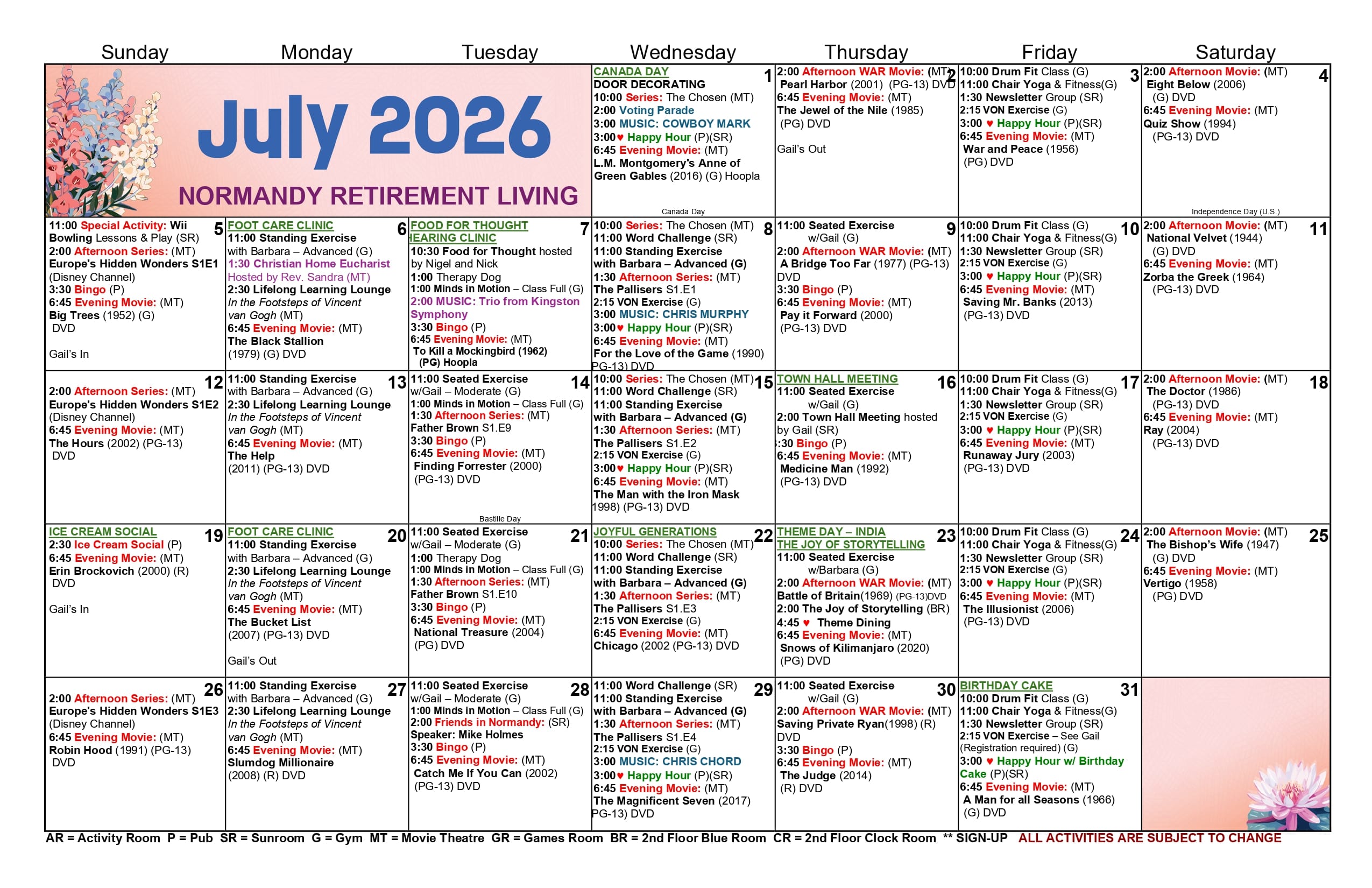 | Sunday | Monday | Tuesday | Wednesday | Thursday | Friday | Saturday |
|---|---|---|---|---|---|---|
| July 2026 NORMANDY RETIREMENT LIVING | | | 1 CANADA DAY DOOR DECORATING 10:00 Series: The Chosen (MT) 2:00 Voting Parade 3:00 MUSIC: COWBOY MARK 3:00♥ Happy Hour (P)(SR) 6:45 Evening Movie: (MT) L.M. Montgomery's Anne of Green Gables (2016) (G) Hoopla Canada Day | 2 2:00 Afternoon WAR Movie: (MT) Pearl Harbor (2001) (PG-13) DVD 6:45 Evening Movie: (MT) The Jewel of the Nile (1985) (PG) DVD Gail's Out | 3 10:00 Drum Fit Class (G) 11:00 Chair Yoga & Fitness(G) 1:30 Newsletter Group (SR) 2:15 VON Exercise (G) 3:00 ♥ Happy Hour (P)(SR) 6:45 Evening Movie: (MT) War and Peace (1956) (PG) DVD | 4 2:00 Afternoon Movie: (MT) Eight Below (2006) (G) DVD 6:45 Evening Movie: (MT) Quiz Show (1994) (PG-13) DVD Independence Day (U.S.) |
| 5 11:00 Special Activity: Wii Bowling Lessons & Play (SR) 2:00 Afternoon Series: (MT) Europe's Hidden Wonders S1E1 (Disney Channel) 3:30 Bingo (P) 6:45 Evening Movie: (MT) Big Trees (1952) (G) DVD Gail's In | 6 FOOT CARE CLINIC 11:00 Standing Exercise with Barbara – Advanced (G) 1:30 Christian Home Eucharist Hosted by Rev. Sandra (MT) 2:30 Lifelong Learning Lounge In the Footsteps of Vincent van Gogh (MT) 6:45 Evening Movie: (MT) The Black Stallion (1979) (G) DVD | 7 FOOD FOR THOUGHT HEARING CLINIC 10:30 Food for Thought hosted by Nigel and Nick 1:00 Therapy Dog 1:00 Minds in Motion – Class Full (G) 2:00 MUSIC: Trio from Kingston Symphony 3:30 Bingo (P) 6:45 Evening Movie: (MT) To Kill a Mockingbird (1962) (PG) Hoopla | 8 10:00 Series: The Chosen (MT) 11:00 Word Challenge (SR) 11:00 Standing Exercise with Barbara – Advanced (G) 1:30 Afternoon Series: (MT) The Pallisers S1.E1 2:15 VON Exercise (G) 3:00 MUSIC: CHRIS MURPHY 3:00♥ Happy Hour (P)(SR) 6:45 Evening Movie: (MT) For the Love of the Game (1990) PG-13) DVD | 9 11:00 Seated Exercise w/Gail (G) 2:00 Afternoon WAR Movie: (MT) A Bridge Too Far (1977) (PG-13) DVD 3:30 Bingo (P) 6:45 Evening Movie: (MT) Pay it Forward (2000) (PG-13) DVD | 10 10:00 Drum Fit Class (G) 11:00 Chair Yoga & Fitness(G) 1:30 Newsletter Group (SR) 2:15 VON Exercise (G) 3:00 ♥ Happy Hour (P)(SR) 6:45 Evening Movie: (MT) Saving Mr. Banks (2013) (PG-13) DVD | 11 2:00 Afternoon Movie: (MT) National Velvet (1944) (G) DVD 6:45 Evening Movie: (MT) Zorba the Greek (1964) (PG-13) DVD |
| 12 2:00 Afternoon Series: (MT) Europe's Hidden Wonders S1E2 (Disney Channel) 6:45 Evening Movie: (MT) The Hours (2002) (PG-13) DVD | 13 11:00 Standing Exercise with Barbara – Advanced (G) 2:30 Lifelong Learning Lounge In the Footsteps of Vincent van Gogh (MT) 6:45 Evening Movie: (MT) The Help (2011) (PG-13) DVD | 14 11:00 Seated Exercise w/Gail – Moderate (G) 1:00 Minds in Motion – Class Full (G) 1:30 Afternoon Series: (MT) Father Brown S1.E9 3:30 Bingo (P) 6:45 Evening Movie: (MT) Finding Forrester (2000) (PG-13) DVD Bastille Day | 15 10:00 Series: The Chosen (MT) 11:00 Word Challenge (SR) 11:00 Standing Exercise with Barbara – Advanced (G) 1:30 Afternoon Series: (MT) The Pallisers S1.E2 2:15 VON Exercise (G) 3:00♥ Happy Hour (P)(SR) 6:45 Evening Movie: (MT) The Man with the Iron Mask 1998) (PG-13) DVD | 16 TOWN HALL MEETING 11:00 Seated Exercise w/Gail (G) 2:00 Town Hall Meeting hosted by Gail (SR) :30 Bingo (P) 6:45 Evening Movie: (MT) Medicine Man (1992) (PG-13) DVD | 17 10:00 Drum Fit Class (G) 11:00 Chair Yoga & Fitness(G) 1:30 Newsletter Group (SR) 2:15 VON Exercise (G) 3:00 ♥ Happy Hour (P)(SR) 6:45 Evening Movie: (MT) Runaway Jury (2003) (PG-13) DVD | 18 2:00 Afternoon Movie: (MT) The Doctor (1986) (PG-13) DVD 6:45 Evening Movie: (MT) Ray (2004) (PG-13) DVD |
| 19 ICE CREAM SOCIAL 2:30 Ice Cream Social (P) 6:45 Evening Movie: (MT) Erin Brockovich (2000) (R) DVD Gail's In | 20 FOOT CARE CLINIC 11:00 Standing Exercise with Barbara – Advanced (G) 2:30 Lifelong Learning Lounge In the Footsteps of Vincent van Gogh (MT) 6:45 Evening Movie: (MT) The Bucket List (2007) (PG-13) DVD Gail's Out | 21 11:00 Seated Exercise w/Gail – Moderate (G) 1:00 Therapy Dog 1:00 Minds in Motion – Class Full (G) 1:30 Afternoon Series: (MT) Father Brown S1.E10 3:30 Bingo (P) 6:45 Evening Movie: (MT) National Treasure (2004) (PG) DVD | 22 JOYFUL GENERATIONS 10:00 Series: The Chosen (MT) 11:00 Word Challenge (SR) 11:00 Standing Exercise with Barbara – Advanced (G) 1:30 Afternoon Series: (MT) The Pallisers S1.E3 2:15 VON Exercise (G) 6:45 Evening Movie: (MT) Chicago (2002 (PG-13) DVD | 23 THEME DAY – INDIA THE JOY OF STORYTELLING 11:00 Seated Exercise w/Barbara (G) 2:00 Afternoon WAR Movie: (MT) Battle of Britain(1969) (PG-13)DVD 2:00 The Joy of Storytelling (BR) 4:45 ♥ Theme Dining 6:45 Evening Movie: (MT) Snows of Kilimanjaro (2020) (PG) DVD | 24 10:00 Drum Fit Class (G) 11:00 Chair Yoga & Fitness(G) 1:30 Newsletter Group (SR) 2:15 VON Exercise (G) 3:00 ♥ Happy Hour (P)(SR) 6:45 Evening Movie: (MT) The Illusionist (2006) (PG-13) DVD | 25 2:00 Afternoon Movie: (MT) The Bishop's Wife (1947) (G) DVD 6:45 Evening Movie: (MT) Vertigo (1958) (PG) DVD |
| 26 2:00 Afternoon Series: (MT) Europe's Hidden Wonders S1E3 (Disney Channel) 6:45 Evening Movie: (MT) Robin Hood (1991) (PG-13) DVD | 27 11:00 Standing Exercise with Barbara – Advanced (G) 2:30 Lifelong Learning Lounge In the Footsteps of Vincent van Gogh (MT) 6:45 Evening Movie: (MT) Slumdog Millionaire (2008) (R) DVD | 28 11:00 Seated Exercise w/Gail – Moderate (G) 1:00 Minds in Motion – Class Full (G) 2:00 Friends in Normandy: (SR) Speaker: Mike Holmes 3:30 Bingo (P) 6:45 Evening Movie: (MT) Catch Me If You Can (2002) (PG-13) DVD | 29 11:00 Word Challenge (SR) 11:00 Standing Exercise with Barbara – Advanced (G) 1:30 Afternoon Series: (MT) The Pallisers S1.E4 2:15 VON Exercise (G) 3:00 MUSIC: CHRIS CHORD 3:00♥ Happy Hour (P)(SR) 6:45 Evening Movie: (MT) The Magnificent Seven (2017) PG-13) DVD | 30 11:00 Seated Exercise w/Gail (G) 2:00 Afternoon WAR Movie: (MT) Saving Private Ryan(1998) (R) DVD 3:30 Bingo (P) 6:45 Evening Movie: (MT) The Judge (2014) (R) DVD | 31 BIRTHDAY CAKE 10:00 Drum Fit Class (G) 11:00 Chair Yoga & Fitness(G) 1:30 Newsletter Group (SR) 2:15 VON Exercise – See Gail (Registration required) (G) 3:00 ♥ Happy Hour w/ Birthday Cake (P)(SR) 6:45 Evening Movie: (MT) A Man for all Seasons (1966) (G) DVD | |

AR = Activity Room P = Pub SR = Sunroom G = Gym MT = Movie Theatre GR = Games Room BR = 2nd Floor Blue Room CR = 2nd Floor Clock Room ** SIGN-UP ALL ACTIVITIES ARE SUBJECT TO CHANGE